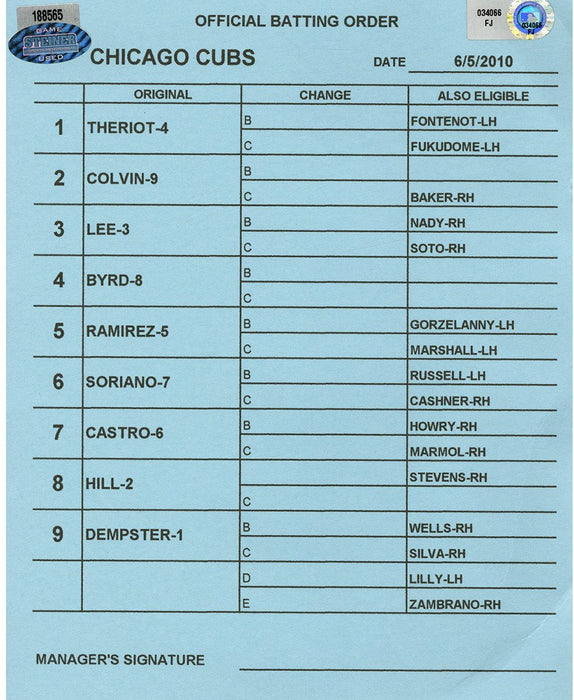 188565

GAME STEINER USED

OFFICIAL BATTING ORDER

034066 FJ

034066 FJ

CHICAGO CUBS

DATE 6/5/2010

| | ORIGINAL | CHANGE | ALSO ELIGIBLE |
|---|---|---|---|
| 1 | THERIOT-4 | B | FONTENOT-LH |
| | | C | FUKUDOME-LH |
| 2 | COLVIN-9 | B | |
| | | C | BAKER-RH |
| 3 | LEE-3 | B | NADY-RH |
| | | C | SOTO-RH |
| 4 | BYRD-8 | B | |
| | | C | |
| 5 | RAMIREZ-5 | B | GORZELANNY-LH |
| | | C | MARSHALL-LH |
| 6 | SORIANO-7 | B | RUSSELL-LH |
| | | C | CASHNER-RH |
| 7 | CASTRO-6 | B | HOWRY-RH |
| | | C | MARMOL-RH |
| 8 | HILL-2 | | STEVENS-RH |
| | | C | |
| 9 | DEMPSTER-1 | B | WELLS-RH |
| | | C | SILVA-RH |
| | | D | LILLY-LH |
| | | E | ZAMBRANO-RH |

MANAGER'S SIGNATURE